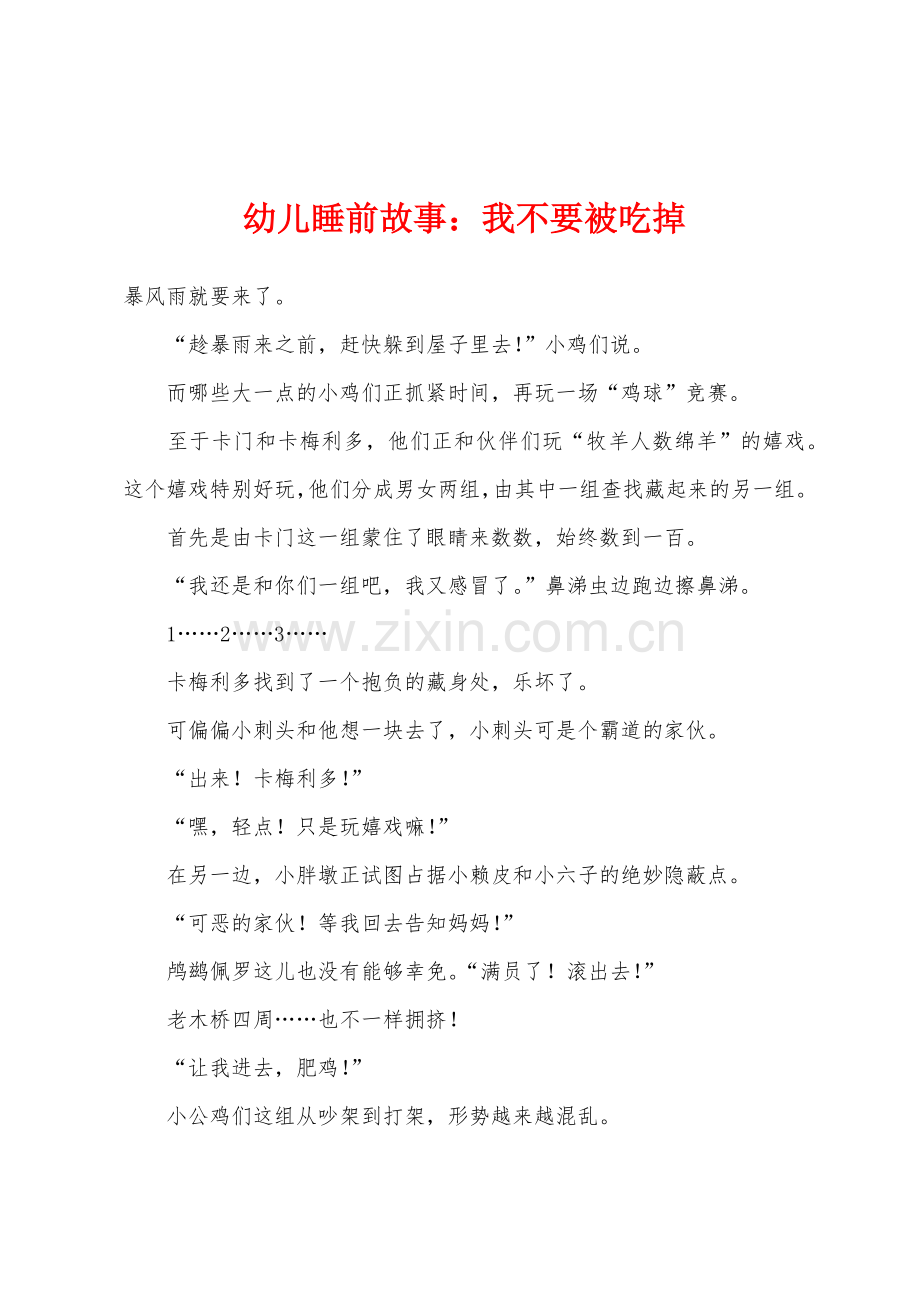 幼儿睡前故事：我不要被吃掉

暴风雨就要来了。

“趁暴雨来之前，赶快躲到屋子里去!”小鸡们说。

而哪些大一点的小鸡们正抓紧时间，再玩一场“鸡球”竞赛。

至于卡门和卡梅利多，他们正和伙伴们玩“牧羊人数绵羊”的嬉戏。这个嬉戏特别好玩,他们分成男女两组,由其中一组查找藏起来的另一组。

首先是由卡门这一组蒙住了眼睛来数数，始终数到一百。

“我还是和你们一组吧，我又感冒了。”鼻涕虫边跑边擦鼻涕。

1……2……3……

www.zixin.com.cn

卡梅利多找到了一个抱负的藏身处，乐坏了。

可偏偏小刺头和他想一块去了，小刺头可是个霸道的家伙。

“出来！卡梅利多!”

“嘿，轻点！只是玩嬉戏嘛!”

在另一边，小胖墩正试图占据小赖皮和小六子的绝妙隐蔽点。

“可恶的家伙！等我回去告知妈妈!”

鸬鹚佩罗这儿也没有能够幸免。“满员了！滚出去!”

老木桥四周……也不一样拥挤！

“让我进去，肥鸡!”

小公鸡们这组从吵架到打架，形势越来越混乱。